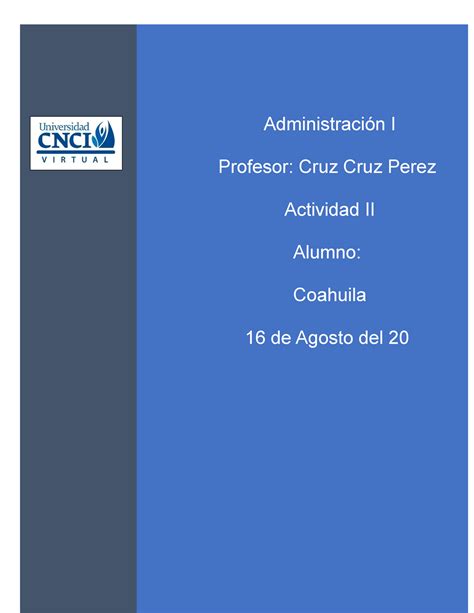 Universidad
CNCI
VIRTUAL

Administración I

Profesor: Cruz Cruz Perez

Actividad II

Alumno:

Coahuila

16 de Agosto del 20